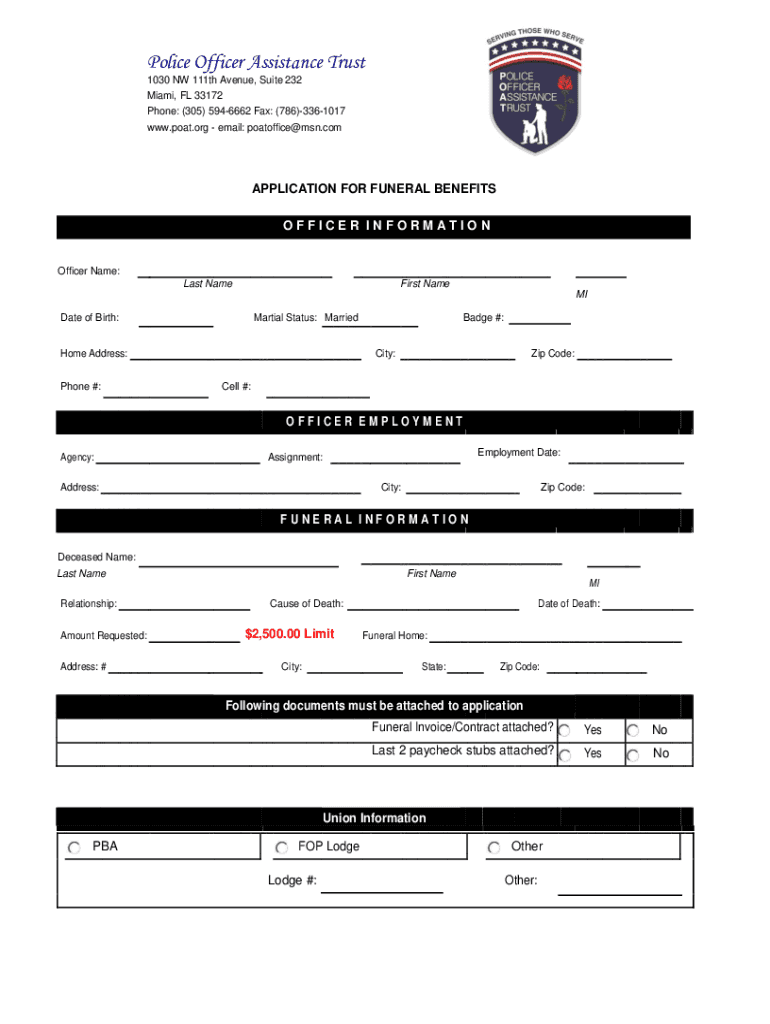 Police Officer Assistance Trust
1030 NW 111th Avenue, Suite 232
Miami, FL 33172
Phone: (305) 594-6662 Fax: (786)-336-1017
www.poat.org - email: poatoffice@msn.com

SERVING THOSE WHO SERVE
POLICE OFFICER ASSISTANCE TRUST

APPLICATION FOR FUNERAL BENEFITS

OFFICER INFORMATION

Officer Name: Last Name First Name MI

Date of Birth: Martial Status: Married Badge #:

Home Address: City: Zip Code:

Phone #: Cell #:

OFFICER EMPLOYMENT

Agency: Assignment: Employment Date:

Address: City: Zip Code:

FUNERAL INFORMATION

Deceased Name: Last Name First Name MI

Relationship: Cause of Death: Date of Death:

Amount Requested: $2,500.00 Limit Funeral Home:

Address: # City: State: Zip Code:

Following documents must be attached to application

Funeral Invoice/Contract attached? Yes No

Last 2 paycheck stubs attached? Yes No

Union Information

PBA FOP Lodge Other

Lodge #: Other: